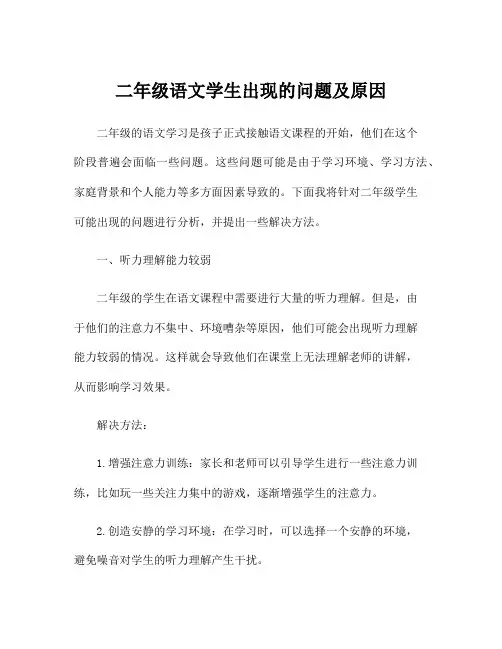 二年级语文学生出现的问题及原因

二年级的语文学习是孩子正式接触语文课程的开始，他们在这个阶段普遍会面临一些问题。这些问题可能是由于学习环境、学习方法、家庭背景和个人能力等多方面因素导致的。下面我将针对二年级学生可能出现的问题进行分析，并提出一些解决方法。

一、听力理解能力较弱

二年级的学生在语文课程中需要进行大量的听力理解。但是，由于他们的注意力不集中、环境嘈杂等原因，他们可能会出现听力理解能力较弱的情况。这样就会导致他们在课堂上无法理解老师的讲解，从而影响学习效果。

解决方法：

1. 增强注意力训练：家长和老师可以引导学生进行一些注意力训练，比如玩一些关注力集中的游戏，逐渐增强学生的注意力。

2. 创造安静的学习环境：在学习时，可以选择一个安静的环境，避免噪音对学生的听力理解产生干扰。